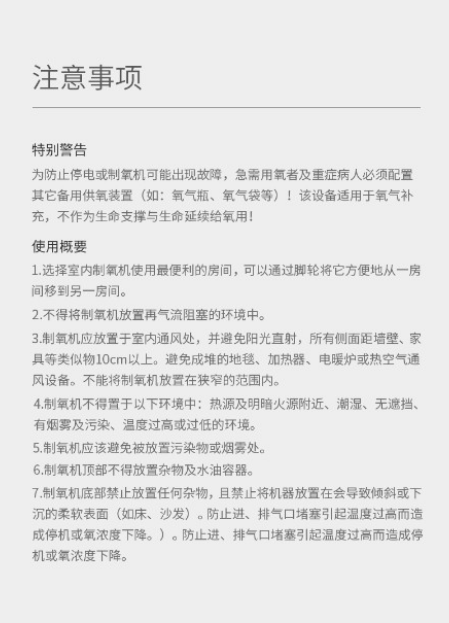 注意事项

特别警告

为防止停电或制氧机可能出现故障，急需用氧者及重症病人必须配置其它备用供氧装置（如：氧气瓶、氧气袋等）！该设备适用于氧气补充，不作为生命支撑与生命延续给氧用！

使用概要

1.选择室内制氧机使用最便利的房间，可以通过脚轮将它方便地从一房间移到另一房间。

2.不得将制氧机放置再气流阻塞的环境中。

3.制氧机应放置于室内通风处，并避免阳光直射，所有侧面距墙壁、家具等类似物10cm以上。避免成堆的地毯、加热器、电暖炉或热空气通风设备。不能将制氧机放置在狭窄的范围内。

4.制氧机不得置于以下环境中：热源及明暗火源附近、潮湿、无遮挡、有烟雾及污染、温度过高或过低的环境。

5.制氧机应该避免被放置污染物或烟雾处。

6.制氧机顶部不得放置杂物及水油容器。

7.制氧机底部禁止放置任何杂物，且禁止将机器放置在会导致倾斜或下沉的柔软表面（如床、沙发）。防止进、排气口堵塞引起温度过高而造成停机或氧浓度下降。）。防止进、排气口堵塞引起温度过高而造成停机或氧浓度下降。